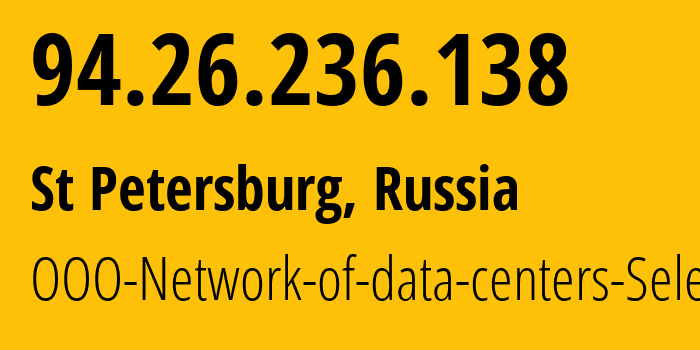 94.26.236.138

St Petersburg, Russia

OOO-Network-of-data-centers-Sele